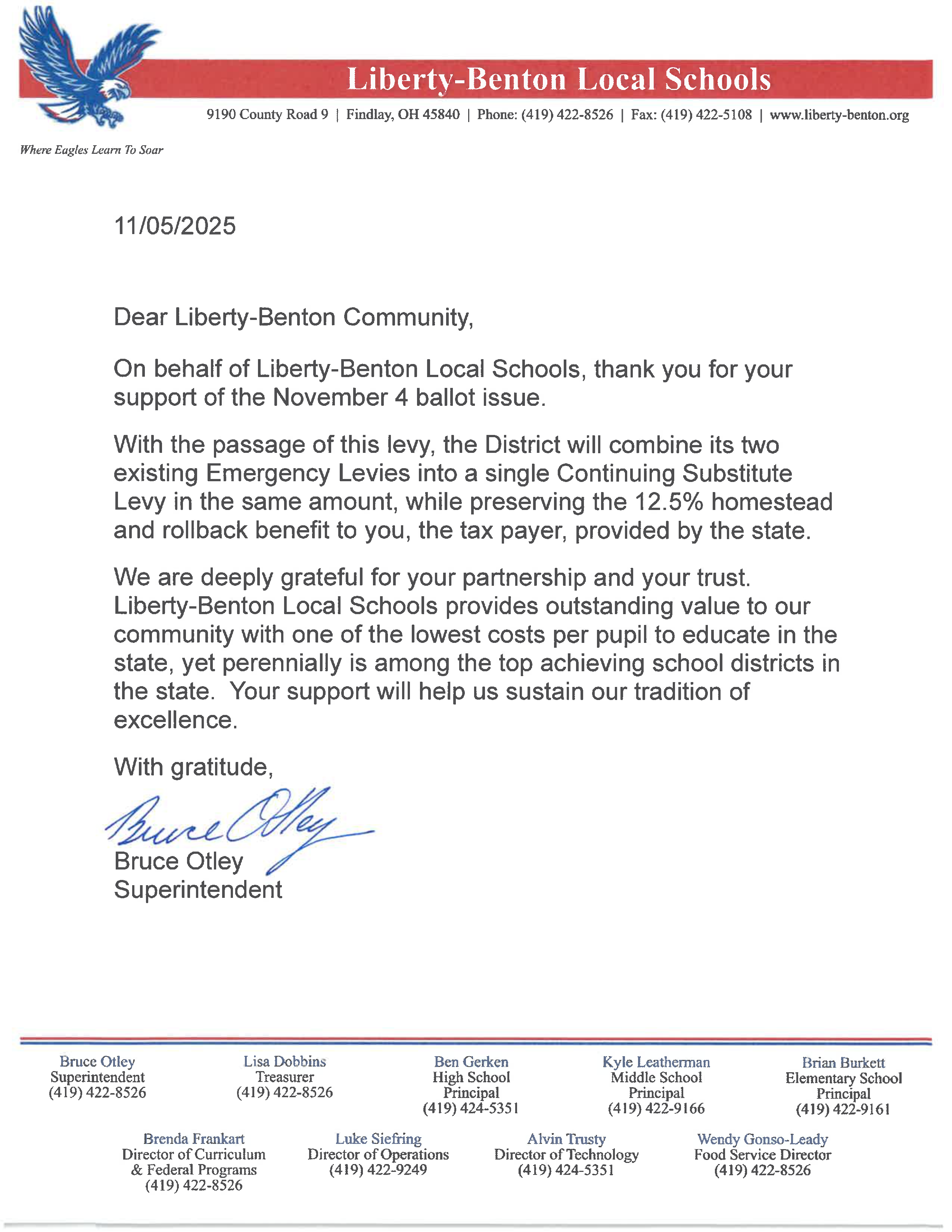 Liberty-Benton Local Schools

9190 County Road 9 | Findlay, OH 45840 | Phone: (419) 422-8526 | Fax: (419) 422-5108 | www.liberty-benton.org

Where Eagles Learn To Soar

11/05/2025

Dear Liberty-Benton Community,

On behalf of Liberty-Benton Local Schools, thank you for your support of the November 4 ballot issue.

With the passage of this levy, the District will combine its two existing Emergency Levies into a single Continuing Substitute Levy in the same amount, while preserving the 12.5% homestead and rollback benefit to you, the tax payer, provided by the state.

We are deeply grateful for your partnership and your trust. Liberty-Benton Local Schools provides outstanding value to our community with one of the lowest costs per pupil to educate in the state, yet perennially is among the top achieving school districts in the state. Your support will help us sustain our tradition of excellence.

With gratitude,

Bruce Otley

Bruce Otley
Superintendent

Bruce Otley
Superintendent
(419) 422-8526

Lisa Dobbins
Treasurer
(419) 422-8526

Ben Gerken
High School Principal
(419) 424-5351

Kyle Leatherman
Middle School Principal
(419) 422-9166

Brian Burkett
Elementary School Principal
(419) 422-9161

Brenda Frankart
Director of Curriculum & Federal Programs
(419) 422-8526

Luke Siefring
Director of Operations
(419) 422-9249

Alvin Trusty
Director of Technology
(419) 424-5351

Wendy Gonso-Leady
Food Service Director
(419) 422-8526